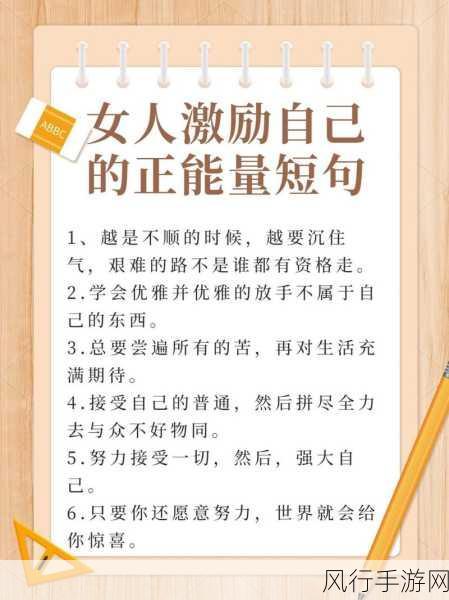 ABBC

女人激励自己的正能量短句

1、越是不顺的时候，越要沉住气，艰难的路不是谁都有资格走。

2.学会优雅并优雅的放手不属于自己的东西。

3.总要尝遍所有的苦，再对生活充满期待。

4.接受自己的普通，然后拼尽全力去与众不好物同。

5.努力接受一切，然后，强大自己。

6.只要你还愿意努力，世界就会给你惊喜。

风行手游网